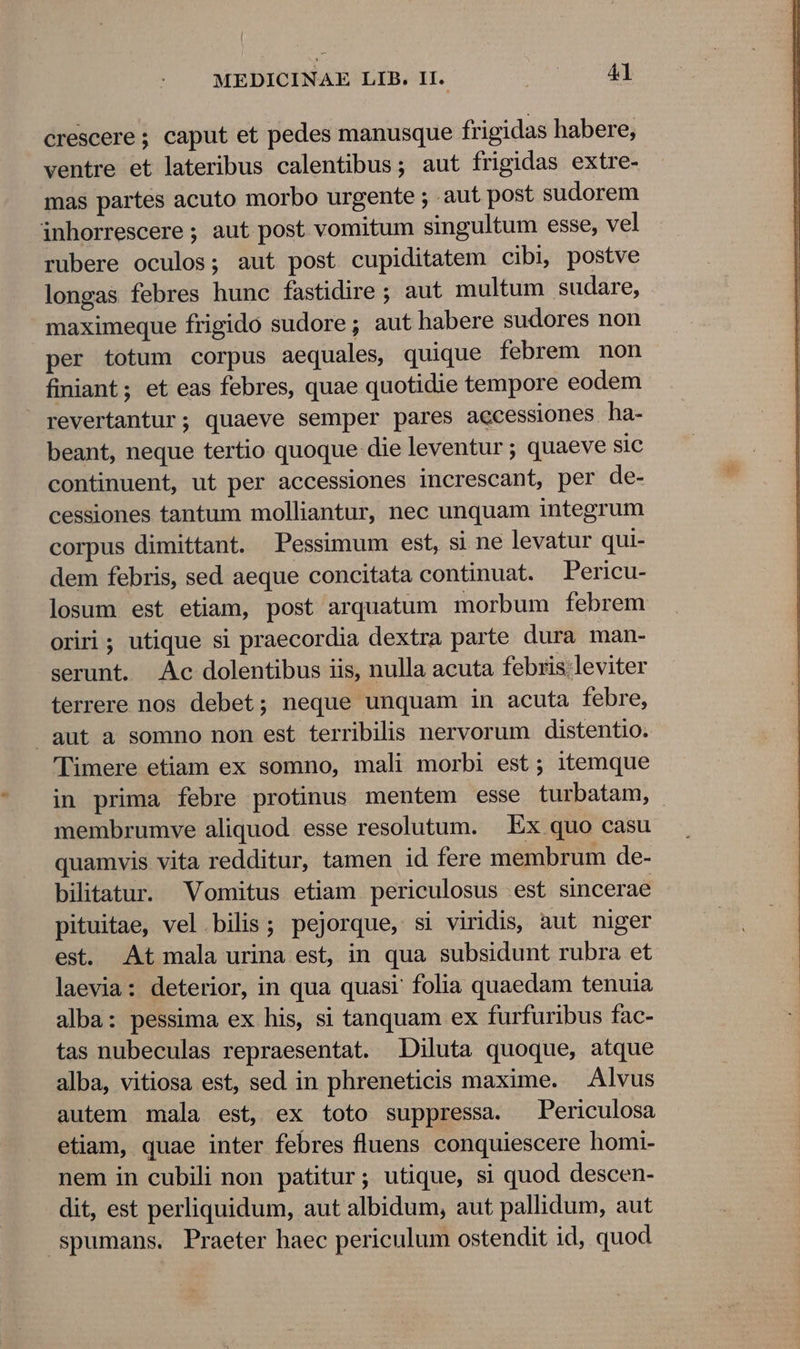 MEDICINAE LIB. II. 41

crescere; caput et pedes manusque frigidas habere, ventre et lateribus calentibus; aut frigidas extremas partes acuto morbo urgente; aut post sudorem inhorrescere; aut post vomitum singultum esse, vel rubere oculos; aut post cupiditatem cibi, postve longas febres hunc fastidire; aut multum sudare, maximeque frigido sudore; aut habere sudores non per totum corpus aequales, quique febrem non finiant; et eas febres, quae quotidie tempore eodem revertantur; quaeve semper pares accessiones habeant, neque tertio quoque die leventur; quaeve sic continuent, ut per accessiones increscant, per decessiones tantum molliantur, nec unquam integrum corpus dimittant. Pessimum est, si ne levatur quidem febris, sed aeque concitata continuat. Periculosum est etiam, post arquatum morbum febrem oriri; utique si praecordia dextra parte dura manserunt. Ac dolentibus iis, nulla acuta febris leviter terrere nos debet; neque unquam in acuta febre, aut a somno non est terribilis nervorum distentio. Timere etiam ex somno, mali morbi est; itemque in prima febre protinus mentem esse turbatam, membrumve aliquod esse resolutum. Ex quo casu quamvis vita redditur, tamen id fere membrum debilitatur. Vomitus etiam periculosus est sincerae pituitae, vel bilis; pejorque, si viridis, aut niger est. At mala urina est, in qua subsidunt rubra et laevia: deterior, in qua quasi folia quaedam tenuia alba: pessima ex his, si tanquam ex furfuribus factas nubeculas repraesentat. Diluta quoque, atque alba, vitiosa est, sed in phreneticis maxime. Alvus autem mala est, ex toto suppressa. Periculosa etiam, quae inter febres fluens conquiescere hominem in cubili non patitur; utique, si quod descendit, est perliquidum, aut albidum, aut pallidum, aut spumans. Praeter haec periculum ostendit id, quod